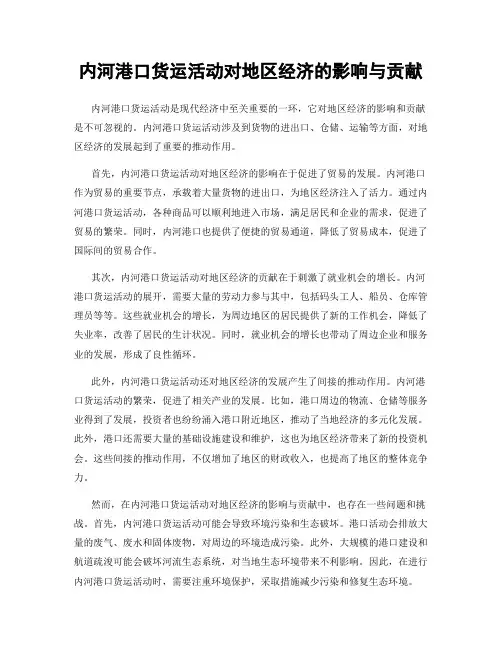 内河港口货运活动对地区经济的影响与贡献

内河港口货运活动是现代经济中至关重要的一环，它对地区经济的影响和贡献是不可忽视的。内河港口货运活动涉及到货物的进出口、仓储、运输等方面，对地区经济的发展起到了重要的推动作用。

首先，内河港口货运活动对地区经济的影响在于促进了贸易的发展。内河港口作为贸易的重要节点，承载着大量货物的进出口，为地区经济注入了活力。通过内河港口货运活动，各种商品可以顺利地进入市场，满足居民和企业的需求，促进了贸易的繁荣。同时，内河港口也提供了便捷的贸易通道，降低了贸易成本，促进了国际间的贸易合作。

其次，内河港口货运活动对地区经济的贡献在于刺激了就业机会的增长。内河港口货运活动的展开，需要大量的劳动力参与其中，包括码头工人、船员、仓库管理员等等。这些就业机会的增长，为周边地区的居民提供了新的工作机会，降低了失业率，改善了居民的生计状况。同时，就业机会的增长也带动了周边企业和服务业的发展，形成了良性循环。

此外，内河港口货运活动还对地区经济的发展产生了间接的推动作用。内河港口货运活动的繁荣，促进了相关产业的发展。比如，港口周边的物流、仓储等服务业得到了发展，投资者也纷纷涌入港口附近地区，推动了当地经济的多元化发展。此外，港口还需要大量的基础设施建设和维护，这也为地区经济带来了新的投资机会。这些间接的推动作用，不仅增加了地区的财政收入，也提高了地区的整体竞争力。

然而，在内河港口货运活动对地区经济的影响与贡献中，也存在一些问题和挑战。首先，内河港口货运活动可能会导致环境污染和生态破坏。港口活动会排放大量的废气、废水和固体废物，对周边的环境造成污染。此外，大规模的港口建设和航道疏浚可能会破坏河流生态系统，对当地生态环境带来不利影响。因此，在进行内河港口货运活动时，需要注重环境保护，采取措施减少污染和修复生态环境。